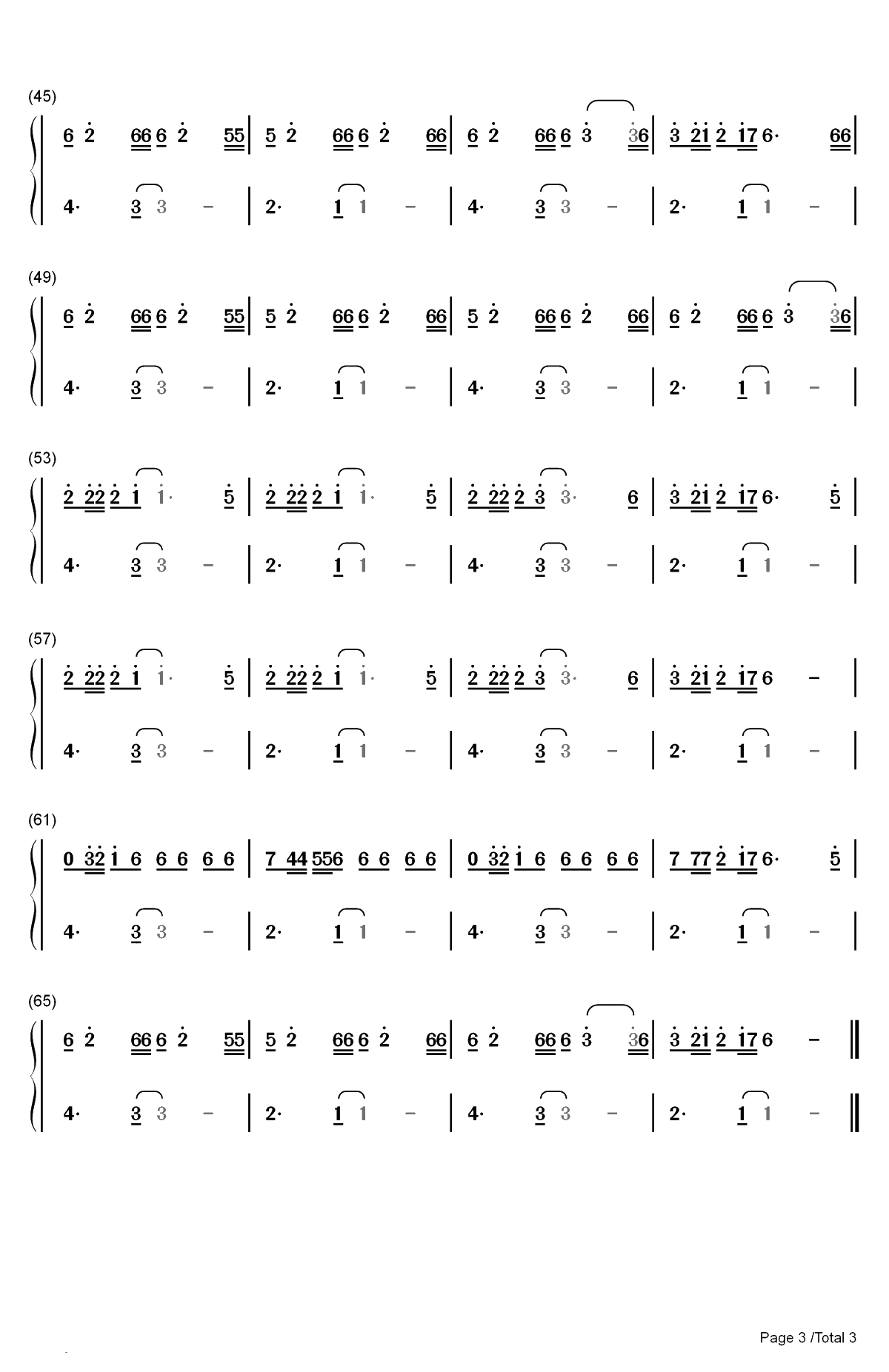 (45)

6 2 66 6 2 55 | 5 2 66 6 2 66 | 6 2 66 6 3 36 | 3 21 2 17 6· 66 |

4· 3 3 - | 2· 1 1 - | 4· 3 3 - | 2· 1 1 - |

(49)

6 2 66 6 2 55 | 5 2 66 6 2 66 | 5 2 66 6 2 66 | 6 2 66 6 3 36 |

4· 3 3 - | 2· 1 1 - | 4· 3 3 - | 2· 1 1 - |

(53)

2 22 2 1 1· 5 | 2 22 2 1 1· 5 | 2 22 2 3 3· 6 | 3 21 2 17 6· 5 |

4· 3 3 - | 2· 1 1 - | 4· 3 3 - | 2· 1 1 - |

(57)

2 22 2 1 1· 5 | 2 22 2 1 1· 5 | 2 22 2 3 3· 6 | 3 21 2 17 6 - |

4· 3 3 - | 2· 1 1 - | 4· 3 3 - | 2· 1 1 - |

(61)

0 32 1 6 6 6 6 6 | 7 44 556 6 6 6 6 | 0 32 1 6 6 6 6 6 | 7 77 2 17 6· 5 |

4· 3 3 - | 2· 1 1 - | 4· 3 3 - | 2· 1 1 - |

(65)

6 2 66 6 2 55 | 5 2 66 6 2 66 | 6 2 66 6 3 36 | 3 21 2 17 6 - ‖

4· 3 3 - | 2· 1 1 - | 4· 3 3 - | 2· 1 1 - ‖

Page 3 /Total 3